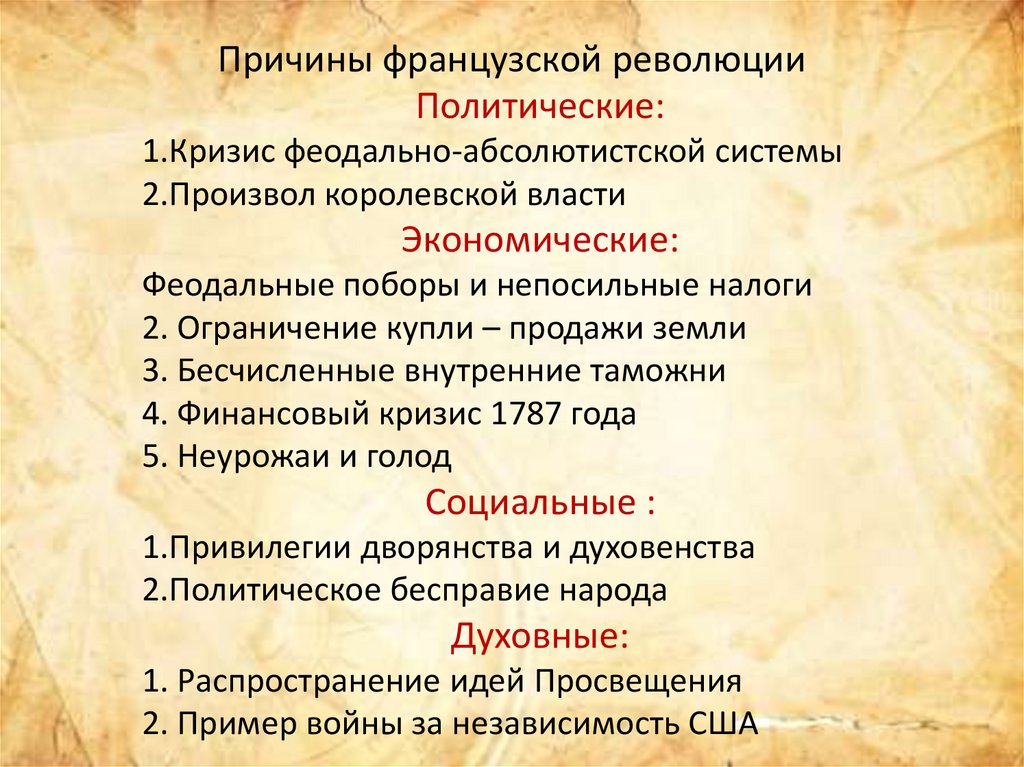 Причины французской революции

Политические:

1.Кризис феодально-абсолютистской системы
2.Произвол королевской власти

Экономические:

Феодальные поборы и непосильные налоги
2. Ограничение купли – продажи земли
3. Бесчисленные внутренние таможни
4. Финансовый кризис 1787 года
5. Неурожаи и голод

Социальные :

1.Привилегии дворянства и духовенства
2.Политическое бесправие народа

Духовные:

1. Распространение идей Просвещения
2. Пример войны за независимость США